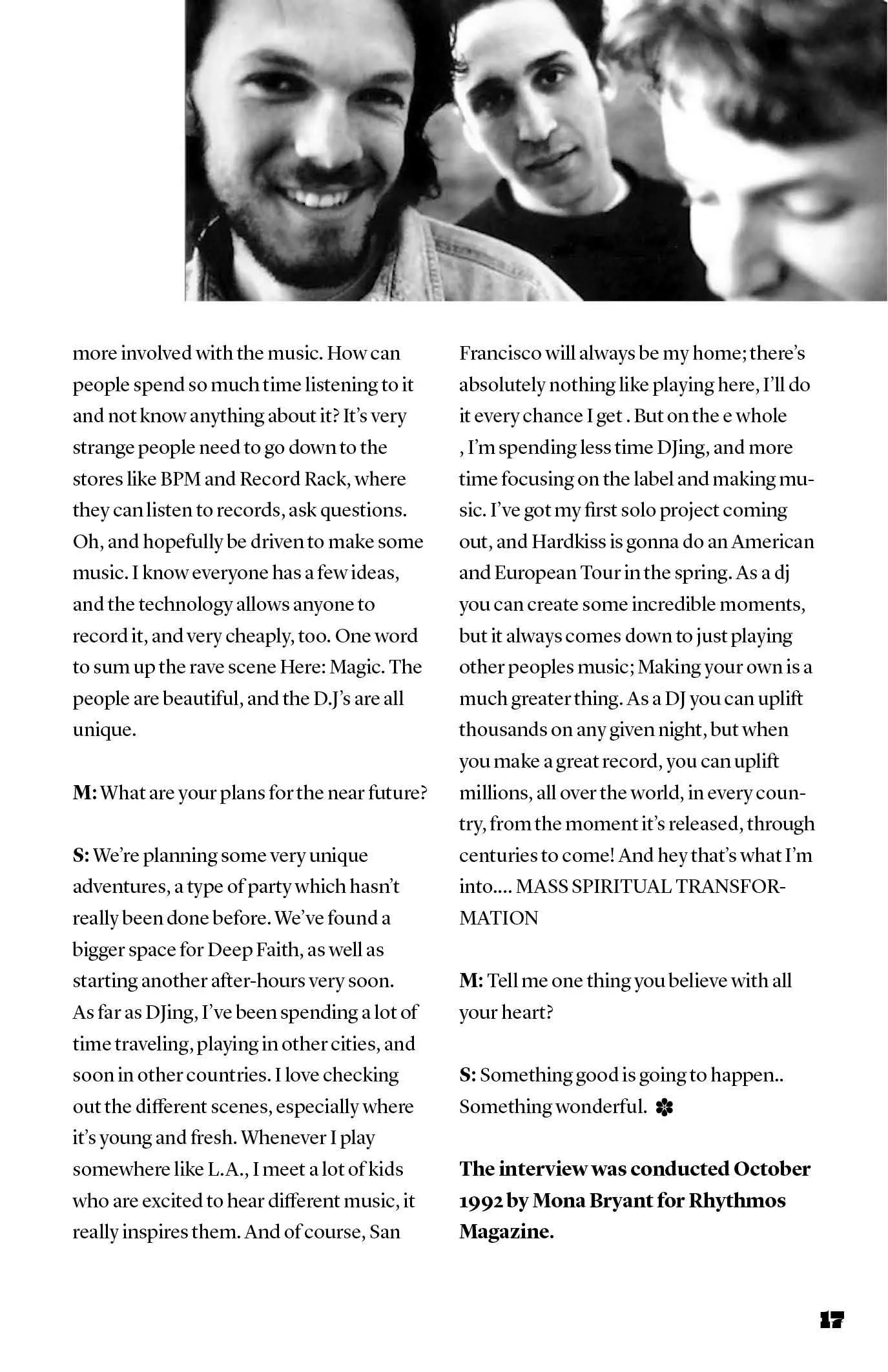 more involved with the music. How can people spend so much time listening to it and not know anything about it? It's very strange people need to go down to the stores like BPM and Record Rack, where they can listen to records, ask questions. Oh, and hopefully be driven to make some music. I know everyone has a few ideas, and the technology allows anyone to record it, and very cheaply, too. One word to sum up the rave scene Here: Magic. The people are beautiful, and the D.J's are all unique.

M: What are your plans for the near future?

S: We're planning some very unique adventures, a type of party which hasn't really been done before. We've found a bigger space for Deep Faith, as well as starting another after-hours very soon. As far as DJing, I've been spending a lot of time traveling, playing in other cities, and soon in other countries. I love checking out the different scenes, especially where it's young and fresh. Whenever I play somewhere like L.A., I meet a lot of kids who are excited to hear different music, it really inspires them. And of course, San Francisco will always be my home; there's absolutely nothing like playing here, I'll do it every chance I get . But on the e whole , I'm spending less time DJing, and more time focusing on the label and making music. I've got my first solo project coming out, and Hardkiss is gonna do an American and European Tour in the spring. As a dj you can create some incredible moments, but it always comes down to just playing other peoples music; Making your own is a much greater thing. As a DJ you can uplift thousands on any given night, but when you make a great record, you can uplift millions, all over the world, in every country, from the moment it's released, through centuries to come! And hey that's what I'm into.... MASS SPIRITUAL TRANSFORMATION

M: Tell me one thing you believe with all your heart?

S: Something good is going to happen.. Something wonderful.

The interview was conducted October 1992 by Mona Bryant for Rhythmos Magazine.

17